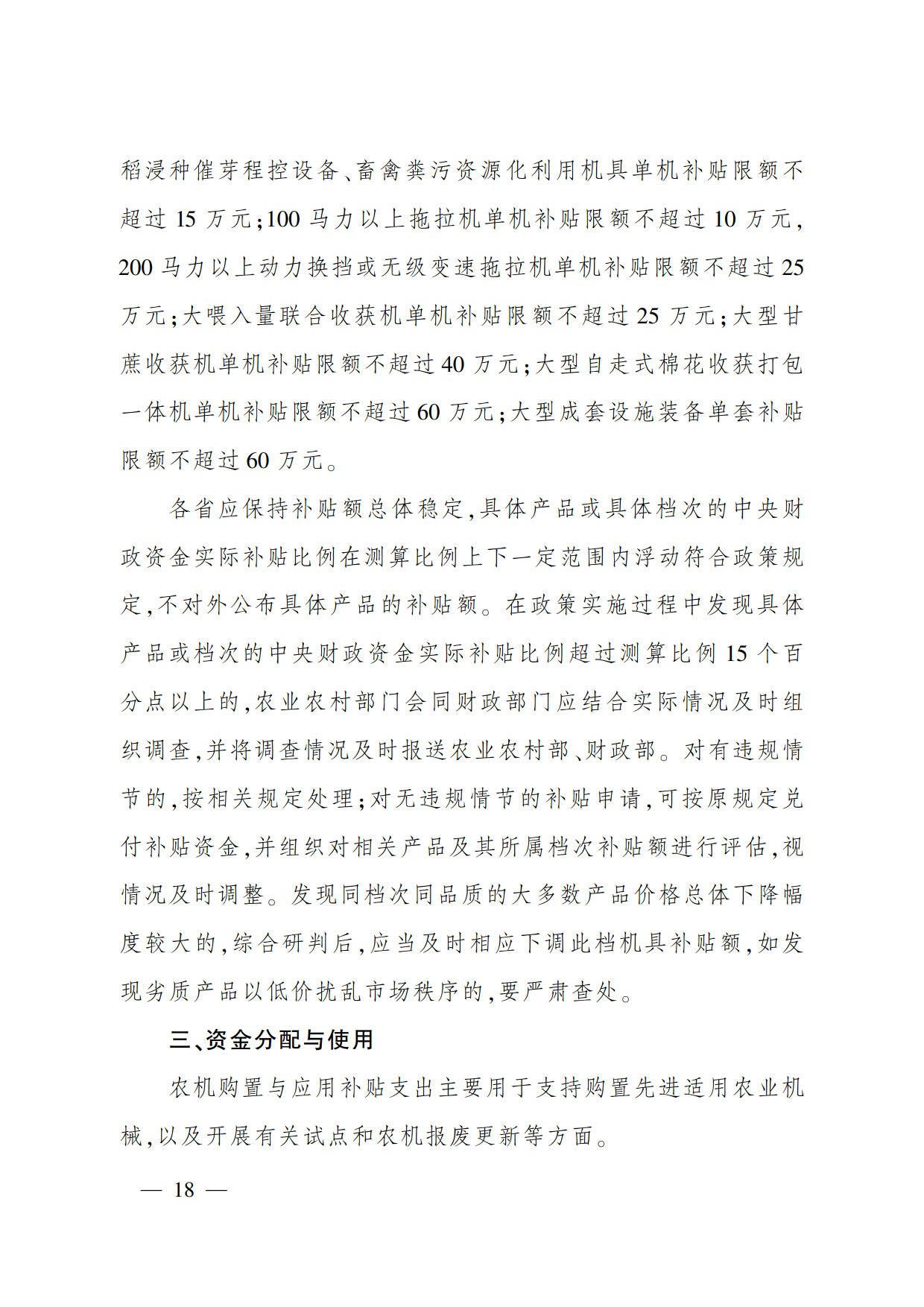 稻浸种催芽程控设备、畜禽粪污资源化利用机具单机补贴限额不超过 15 万元；100 马力以上拖拉机单机补贴限额不超过 10 万元，200 马力以上动力换挡或无级变速拖拉机单机补贴限额不超过 25 万元；大喂入量联合收获机单机补贴限额不超过 25 万元；大型甘蔗收获机单机补贴限额不超过 40 万元；大型自走式棉花收获打包一体机单机补贴限额不超过 60 万元；大型成套设施装备单套补贴限额不超过 60 万元。

各省应保持补贴额总体稳定，具体产品或具体档次的中央财政资金实际补贴比例在测算比例上下一定范围内浮动符合政策规定，不对外公布具体产品的补贴额。在政策实施过程中发现具体产品或档次的中央财政资金实际补贴比例超过测算比例 15 个百分点以上的，农业农村部门会同财政部门应结合实际情况及时组织调查，并将调查情况及时报送农业农村部、财政部。对有违规情节的，按相关规定处理；对无违规情节的补贴申请，可按原规定兑付补贴资金，并组织对相关产品及其所属档次补贴额进行评估，视情况及时调整。发现同档次同品质的大多数产品价格总体下降幅度较大的，综合研判后，应当及时相应下调此档机具补贴额，如发现劣质产品以低价扰乱市场秩序的，要严肃查处。

三、资金分配与使用

农机购置与应用补贴支出主要用于支持购置先进适用农业机械，以及开展有关试点和农机报废更新等方面。

— 18 —